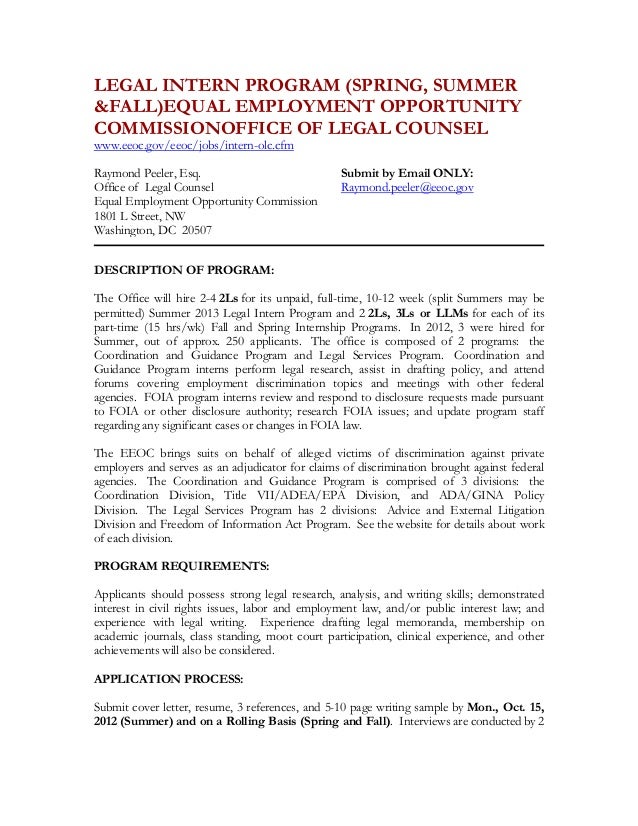 LEGAL INTERN PROGRAM (SPRING, SUMMER &FALL)EQUAL EMPLOYMENT OPPORTUNITY COMMISSIONOFFICE OF LEGAL COUNSEL
www.eeoc.gov/eeoc/jobs/intern-olc.cfm

Raymond Peeler, Esq.
Office of Legal Counsel
Equal Employment Opportunity Commission
1801 L Street, NW
Washington, DC 20507

Submit by Email ONLY:
Raymond.peeler@eeoc.gov

DESCRIPTION OF PROGRAM:

The Office will hire 2-4 2Ls for its unpaid, full-time, 10-12 week (split Summers may be permitted) Summer 2013 Legal Intern Program and 2 2Ls, 3Ls or LLMs for each of its part-time (15 hrs/wk) Fall and Spring Internship Programs. In 2012, 3 were hired for Summer, out of approx. 250 applicants. The office is composed of 2 programs: the Coordination and Guidance Program and Legal Services Program. Coordination and Guidance Program interns perform legal research, assist in drafting policy, and attend forums covering employment discrimination topics and meetings with other federal agencies. FOIA program interns review and respond to disclosure requests made pursuant to FOIA or other disclosure authority; research FOIA issues; and update program staff regarding any significant cases or changes in FOIA law.

The EEOC brings suits on behalf of alleged victims of discrimination against private employers and serves as an adjudicator for claims of discrimination brought against federal agencies. The Coordination and Guidance Program is comprised of 3 divisions: the Coordination Division, Title VII/ADEA/EPA Division, and ADA/GINA Policy Division. The Legal Services Program has 2 divisions: Advice and External Litigation Division and Freedom of Information Act Program. See the website for details about work of each division.

PROGRAM REQUIREMENTS:

Applicants should possess strong legal research, analysis, and writing skills; demonstrated interest in civil rights issues, labor and employment law, and/or public interest law; and experience with legal writing. Experience drafting legal memoranda, membership on academic journals, class standing, moot court participation, clinical experience, and other achievements will also be considered.

APPLICATION PROCESS:

Submit cover letter, resume, 3 references, and 5-10 page writing sample by Mon., Oct. 15, 2012 (Summer) and on a Rolling Basis (Spring and Fall). Interviews are conducted by 2